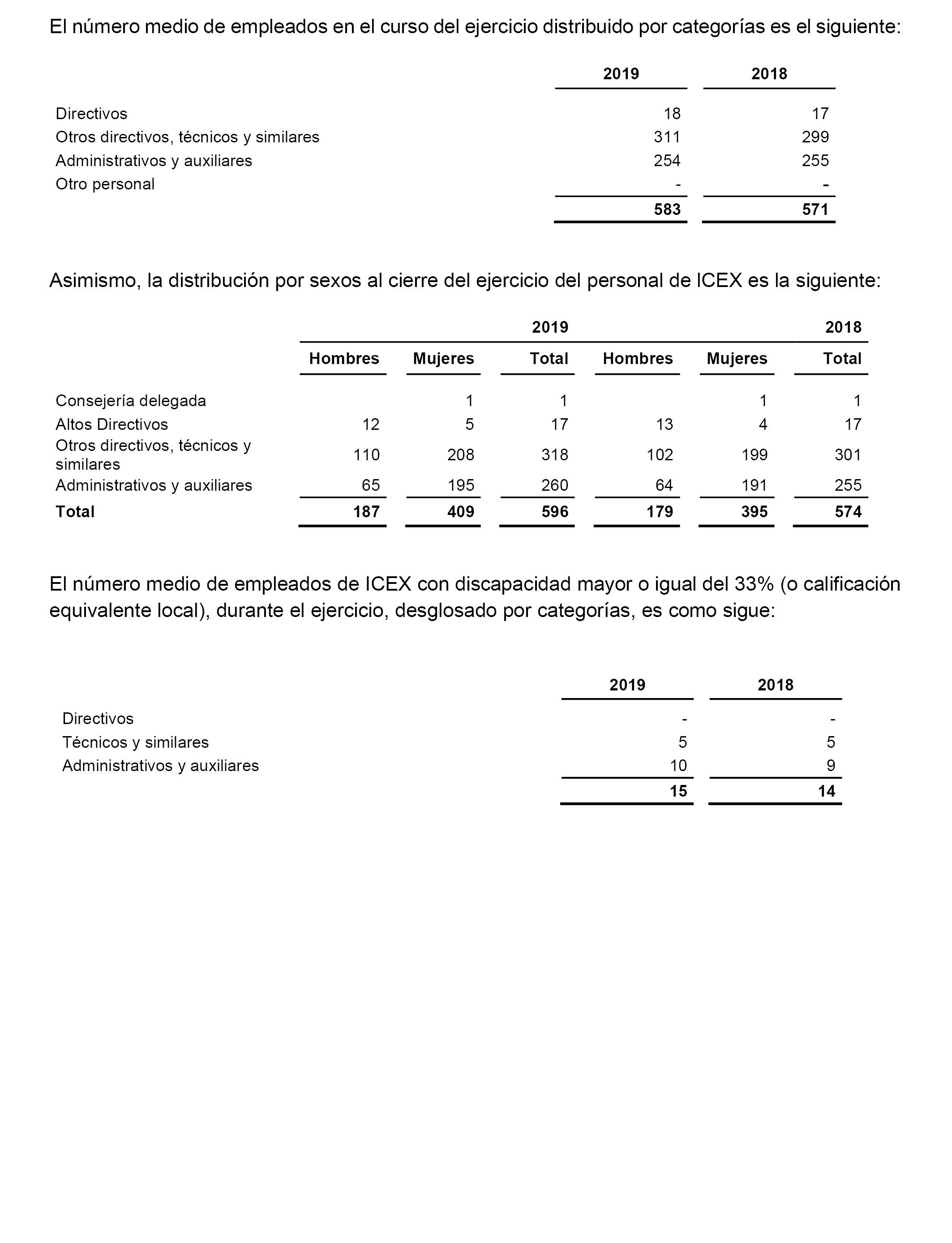 El número medio de empleados en el curso del ejercicio distribuido por categorías es el siguiente:

| | 2019 | 2018 |
|---|---|---|
| Directivos | 18 | 17 |
| Otros directivos, técnicos y similares | 311 | 299 |
| Administrativos y auxiliares | 254 | 255 |
| Otro personal | - | - |
| | 583 | 571 |

Asimismo, la distribución por sexos al cierre del ejercicio del personal de ICEX es la siguiente:

| | 2019 | | | 2018 | | |
|---|---|---|---|---|---|---|
| | Hombres | Mujeres | Total | Hombres | Mujeres | Total |
| Consejería delegada | | 1 | 1 | | 1 | 1 |
| Altos Directivos | 12 | 5 | 17 | 13 | 4 | 17 |
| Otros directivos, técnicos y similares | 110 | 208 | 318 | 102 | 199 | 301 |
| Administrativos y auxiliares | 65 | 195 | 260 | 64 | 191 | 255 |
| Total | 187 | 409 | 596 | 179 | 395 | 574 |

El número medio de empleados de ICEX con discapacidad mayor o igual del 33% (o calificación equivalente local), durante el ejercicio, desglosado por categorías, es como sigue:

| | 2019 | 2018 |
|---|---|---|
| Directivos | - | - |
| Técnicos y similares | 5 | 5 |
| Administrativos y auxiliares | 10 | 9 |
| | 15 | 14 |